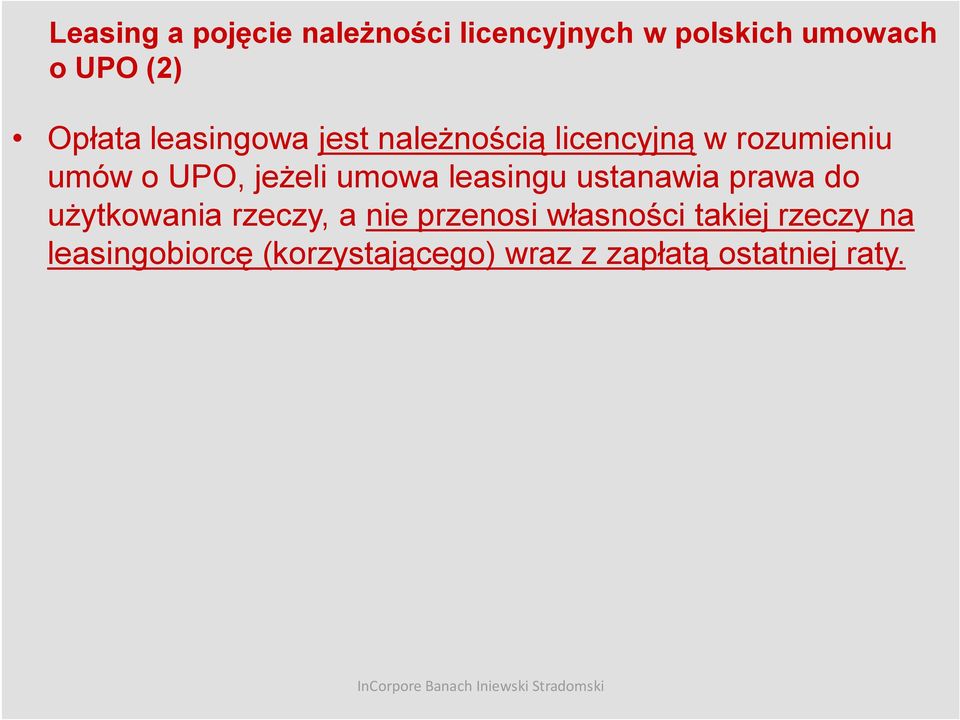 Leasing a pojęcie należności licencyjnych w polskich umowach o UPO (2)

• Opłata leasingowa jest należnością licencyjną w rozumieniu umów o UPO, jeżeli umowa leasingu ustanawia prawa do użytkowania rzeczy, a nie przenosi własności takiej rzeczy na leasingobiorcę (korzystającego) wraz z zapłatą ostatniej raty.

InCorpore Banach Iniewski Stradomski